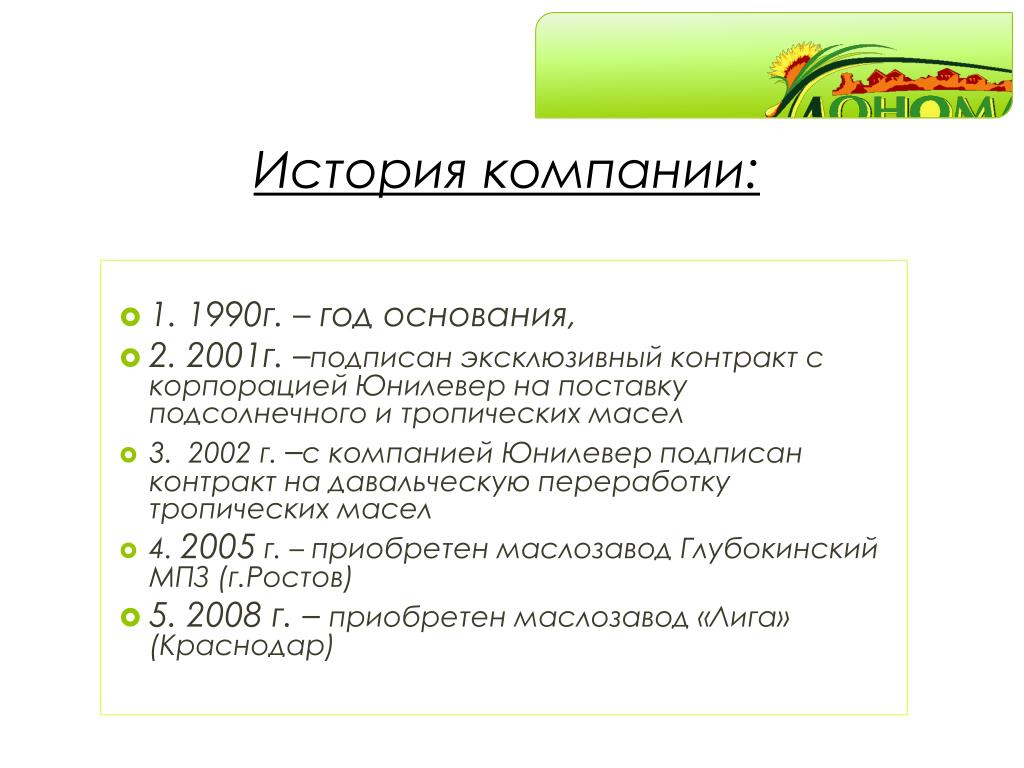 ДОНОМ

История компании:

1. 1990г. – год основания,

2. 2001г. –подписан эксклюзивный контракт с корпорацией Юнилевер на поставку подсолнечного и тропических масел

3. 2002 г. –с компанией Юнилевер подписан контракт на давальческую переработку тропических масел

4. 2005 г. – приобретен маслозавод Глубокинский МПЗ (г.Ростов)

5. 2008 г. – приобретен маслозавод «Лига» (Краснодар)